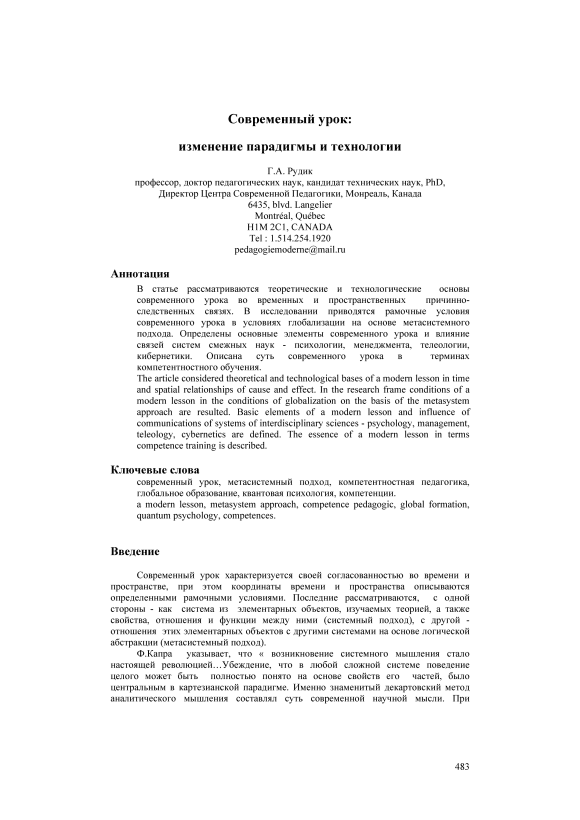 Современный урок:

изменение парадигмы и технологии

Г.А. Рудик
профессор, доктор педагогических наук, кандидат технических наук, PhD,
Директор Центра Современной Педагогики, Монреаль, Канада
6435, blvd. Langelier
Montréal, Québec
H1M 2C1, CANADA
Tel : 1.514.254.1920
pedagogiemoderne@mail.ru

Аннотация

В статье рассматриваются теоретические и технологические основы современного урока во временных и пространственных причинно-следственных связях. В исследовании приводятся рамочные условия современного урока в условиях глобализации на основе метасистемного подхода. Определены основные элементы современного урока и влияние связей систем смежных наук - психологии, менеджмента, телеологии, кибернетики. Описана суть современного урока в терминах компетентностного обучения.
The article considered theoretical and technological bases of a modern lesson in time and spatial relationships of cause and effect. In the research frame conditions of a modern lesson in the conditions of globalization on the basis of the metasystem approach are resulted. Basic elements of a modern lesson and influence of communications of systems of interdisciplinary sciences - psychology, management, teleology, cybernetics are defined. The essence of a modern lesson in terms competence training is described.

Ключевые слова

современный урок, метасистемный подход, компетентностная педагогика, глобальное образование, квантовая психология, компетенции.
a modern lesson, metasystem approach, competence pedagogic, global formation, quantum psychology, competences.

Введение

Современный урок характеризуется своей согласованностью во времени и пространстве, при этом координаты времени и пространства описываются определенными рамочными условиями. Последние рассматриваются, с одной стороны - как система из элементарных объектов, изучаемых теорией, а также свойства, отношения и функции между ними (системный подход), с другой - отношения этих элементарных объектов с другими системами на основе логической абстракции (метасистемный подход).
Ф.Капра указывает, что « возникновение системного мышления стало настоящей революцией…Убеждение, что в любой сложной системе поведение целого может быть полностью понято на основе свойств его частей, было центральным в картезианской парадигме. Именно знаменитый декартовский метод аналитического мышления составлял суть современной научной мысли. При

483